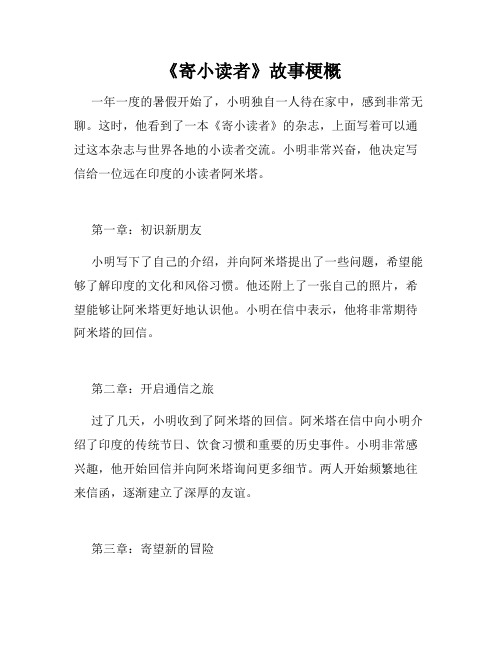 《寄小读者》故事梗概

一年一度的暑假开始了，小明独自一人待在家中，感到非常无聊。这时，他看到了一本《寄小读者》的杂志，上面写着可以通过这本杂志与世界各地的小读者交流。小明非常兴奋，他决定写信给一位远在印度的小读者阿米塔。

第一章：初识新朋友

小明写下了自己的介绍，并向阿米塔提出了一些问题，希望能够了解印度的文化和风俗习惯。他还附上了一张自己的照片，希望能够让阿米塔更好地认识他。小明在信中表示，他将非常期待阿米塔的回信。

第二章：开启通信之旅

过了几天，小明收到了阿米塔的回信。阿米塔在信中向小明介绍了印度的传统节日、饮食习惯和重要的历史事件。小明非常感兴趣，他开始回信并向阿米塔询问更多细节。两人开始频繁地往来信函，逐渐建立了深厚的友谊。

第三章：寄望新的冒险